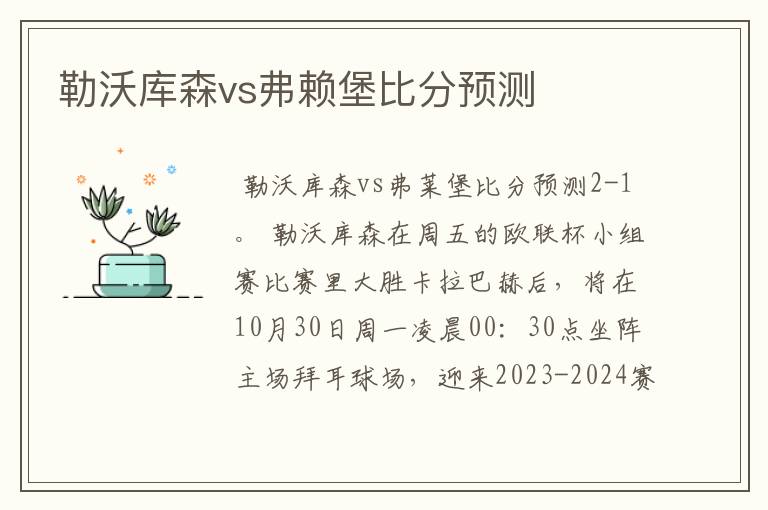 勒沃库森vs弗赖堡比分预测

勒沃库森vs弗莱堡比分预测2-1。 勒沃库森在周五的欧联杯小组赛比赛里大胜卡拉巴赫后，将在10月30日周一凌晨00：30点坐阵主场拜耳球场，迎来2023-2024赛